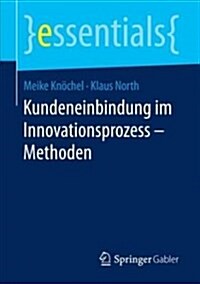 }essentials{

Meike Knöchel · Klaus North

Kundeneinbindung im Innovationsprozess – Methoden

Springer Gabler